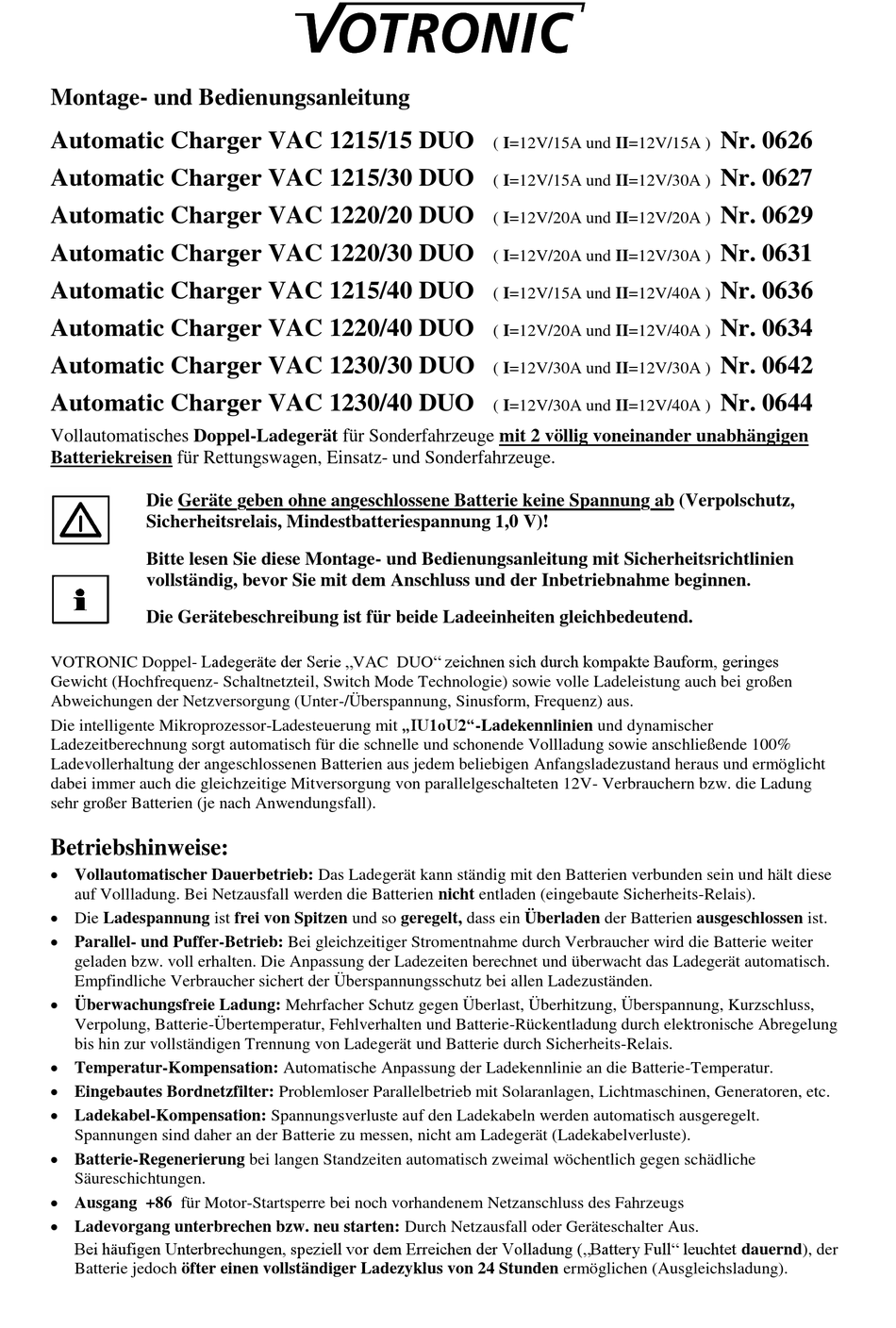 VOTRONIC

Montage- und Bedienungsanleitung

Automatic Charger VAC 1215/15 DUO ( I=12V/15A und II=12V/15A ) Nr. 0626
Automatic Charger VAC 1215/30 DUO ( I=12V/15A und II=12V/30A ) Nr. 0627
Automatic Charger VAC 1220/20 DUO ( I=12V/20A und II=12V/20A ) Nr. 0629
Automatic Charger VAC 1220/30 DUO ( I=12V/20A und II=12V/30A ) Nr. 0631
Automatic Charger VAC 1215/40 DUO ( I=12V/15A und II=12V/40A ) Nr. 0636
Automatic Charger VAC 1220/40 DUO ( I=12V/20A und II=12V/40A ) Nr. 0634
Automatic Charger VAC 1230/30 DUO ( I=12V/30A und II=12V/30A ) Nr. 0642
Automatic Charger VAC 1230/40 DUO ( I=12V/30A und II=12V/40A ) Nr. 0644

Vollautomatisches Doppel-Ladegerät für Sonderfahrzeuge mit 2 völlig voneinander unabhängigen Batteriekreisen für Rettungswagen, Einsatz- und Sonderfahrzeuge.

Die Geräte geben ohne angeschlossene Batterie keine Spannung ab (Verpolschutz, Sicherheitsrelais, Mindestbatteriespannung 1,0 V)!

Bitte lesen Sie diese Montage- und Bedienungsanleitung mit Sicherheitsrichtlinien vollständig, bevor Sie mit dem Anschluss und der Inbetriebnahme beginnen.

Die Gerätebeschreibung ist für beide Ladeeinheiten gleichbedeutend.

VOTRONIC Doppel- Ladegeräte der Serie „VAC DUO“ zeichnen sich durch kompakte Bauform, geringes Gewicht (Hochfrequenz- Schaltnetzteil, Switch Mode Technologie) sowie volle Ladeleistung auch bei großen Abweichungen der Netzversorgung (Unter-/Überspannung, Sinusform, Frequenz) aus.
Die intelligente Mikroprozessor-Ladesteuerung mit „IU1oU2“-Ladekennlinien und dynamischer Ladezeitberechnung sorgt automatisch für die schnelle und schonende Vollladung sowie anschließende 100% Ladevollerhaltung der angeschlossenen Batterien aus jedem beliebigen Anfangsladezustand heraus und ermöglicht dabei immer auch die gleichzeitige Mitversorgung von parallelgeschalteten 12V- Verbrauchern bzw. die Ladung sehr großer Batterien (je nach Anwendungsfall).

Betriebshinweise:

• Vollautomatischer Dauerbetrieb: Das Ladegerät kann ständig mit den Batterien verbunden sein und hält diese auf Vollladung. Bei Netzausfall werden die Batterien nicht entladen (eingebaute Sicherheits-Relais).
• Die Ladespannung ist frei von Spitzen und so geregelt, dass ein Überladen der Batterien ausgeschlossen ist.
• Parallel- und Puffer-Betrieb: Bei gleichzeitiger Stromentnahme durch Verbraucher wird die Batterie weiter geladen bzw. voll erhalten. Die Anpassung der Ladezeiten berechnet und überwacht das Ladegerät automatisch. Empfindliche Verbraucher sichert der Überspannungsschutz bei allen Ladezuständen.
• Überwachungsfreie Ladung: Mehrfacher Schutz gegen Überlast, Überhitzung, Überspannung, Kurzschluss, Verpolung, Batterie-Übertemperatur, Fehlverhalten und Batterie-Rückentladung durch elektronische Abregelung bis hin zur vollständigen Trennung von Ladegerät und Batterie durch Sicherheits-Relais.
• Temperatur-Kompensation: Automatische Anpassung der Ladekennlinie an die Batterie-Temperatur.
• Eingebautes Bordnetzfilter: Problemloser Parallelbetrieb mit Solaranlagen, Lichtmaschinen, Generatoren, etc.
• Ladekabel-Kompensation: Spannungsverluste auf den Ladekabeln werden automatisch ausgeregelt. Spannungen sind daher an der Batterie zu messen, nicht am Ladegerät (Ladekabelverluste).
• Batterie-Regenerierung bei langen Standzeiten automatisch zweimal wöchentlich gegen schädliche Säureschichtungen.
• Ausgang +86 für Motor-Startsperre bei noch vorhandenem Netzanschluss des Fahrzeugs
• Ladevorgang unterbrechen bzw. neu starten: Durch Netzausfall oder Geräteschalter Aus.
Bei häufigen Unterbrechungen, speziell vor dem Erreichen der Volladung („Battery Full“ leuchtet dauernd), der Batterie jedoch öfter einen vollständiger Ladezyklus von 24 Stunden ermöglichen (Ausgleichsladung).